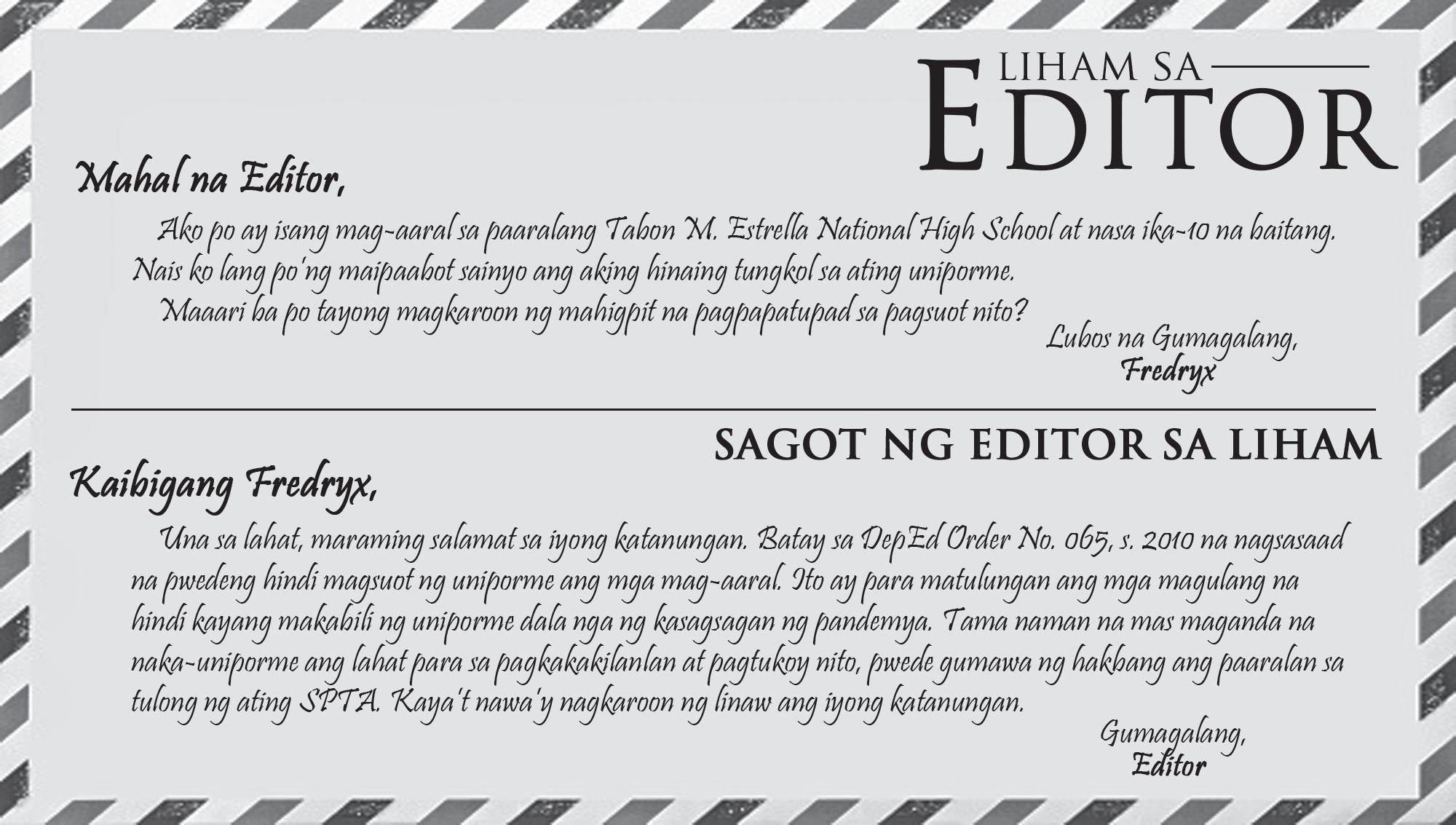 LIHAM SA
EDITOR

Mahal na Editor,

Ako po ay isang mag-aaral sa paaralang Tabon M. Estrella National High School at nasa ika-10 na baitang. Nais ko lang po'ng maipaabot sainyo ang aking hinaing tungkol sa ating uniporme.

Maaari ba po tayong magkaroon ng mahigpit na pagpapatupad sa pagsuot nito?

Lubos na Gumagalang,
Fredryx

SAGOT NG EDITOR SA LIHAM

Kaibigang Fredryx,

Una sa lahat, maraming salamat sa iyong katanungan. Batay sa DepEd Order No. 065, s. 2010 na nagsasaad na pwedeng hindi magsuot ng uniporme ang mga mag-aaral. Ito ay para matulungan ang mga magulang na hindi kayang makabili ng uniporme dala nga ng kasagsagan ng pandemya. Tama naman na mas maganda na naka-uniporme ang lahat para sa pagkakakilanlan at pagtukoy nito, pwede gumawa ng hakbang ang paaralan sa tulong ng ating SPTA. Kaya't nawa'y nagkaroon ng linaw ang iyong katanungan.

Gumagalang,
Editor